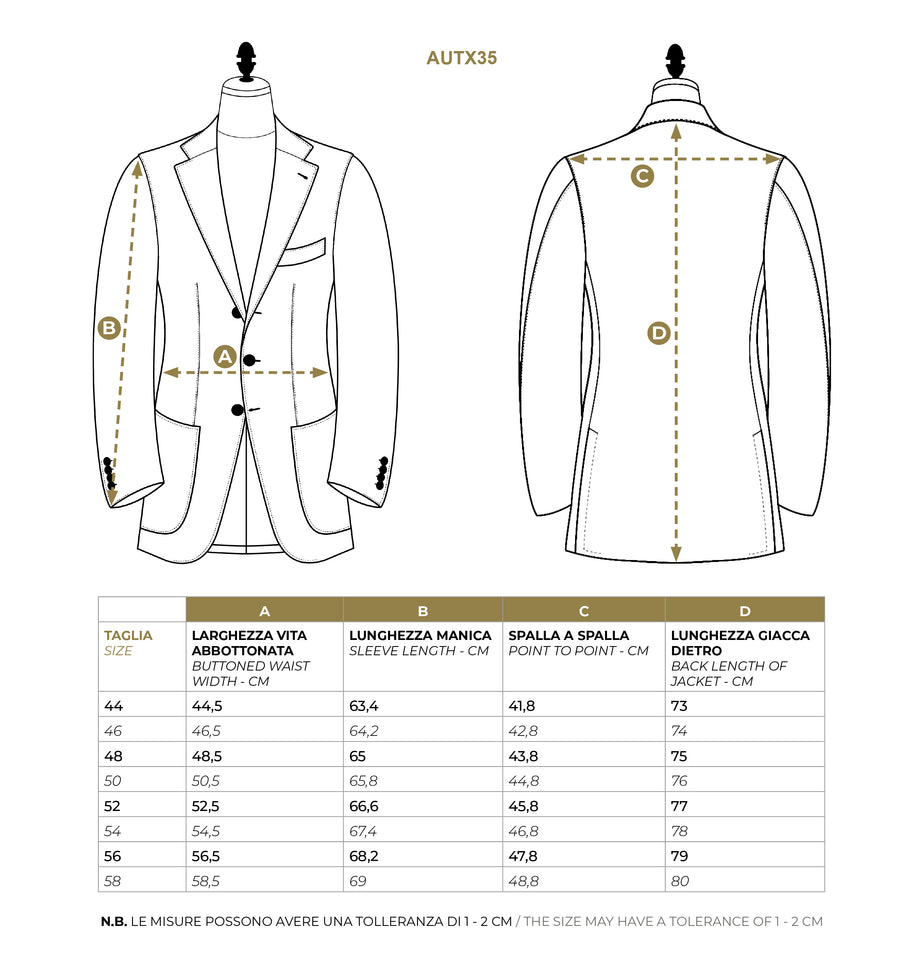 AUTX35

B

A

C

D

| | A | B | C | D |
|---|---|---|---|---|
| TAGLIA SIZE | LARGHEZZA VITA ABBOTTONATA BUTTONED WAIST WIDTH - CM | LUNGHEZZA MANICA SLEEVE LENGTH - CM | SPALLA A SPALLA POINT TO POINT - CM | LUNGHEZZA GIACCA DIETRO BACK LENGTH OF JACKET - CM |
| 44 | 44,5 | 63,4 | 41,8 | 73 |
| 46 | 46,5 | 64,2 | 42,8 | 74 |
| 48 | 48,5 | 65 | 43,8 | 75 |
| 50 | 50,5 | 65,8 | 44,8 | 76 |
| 52 | 52,5 | 66,6 | 45,8 | 77 |
| 54 | 54,5 | 67,4 | 46,8 | 78 |
| 56 | 56,5 | 68,2 | 47,8 | 79 |
| 58 | 58,5 | 69 | 48,8 | 80 |

N.B. LE MISURE POSSONO AVERE UNA TOLLERANZA DI 1 - 2 CM / THE SIZE MAY HAVE A TOLERANCE OF 1 - 2 CM